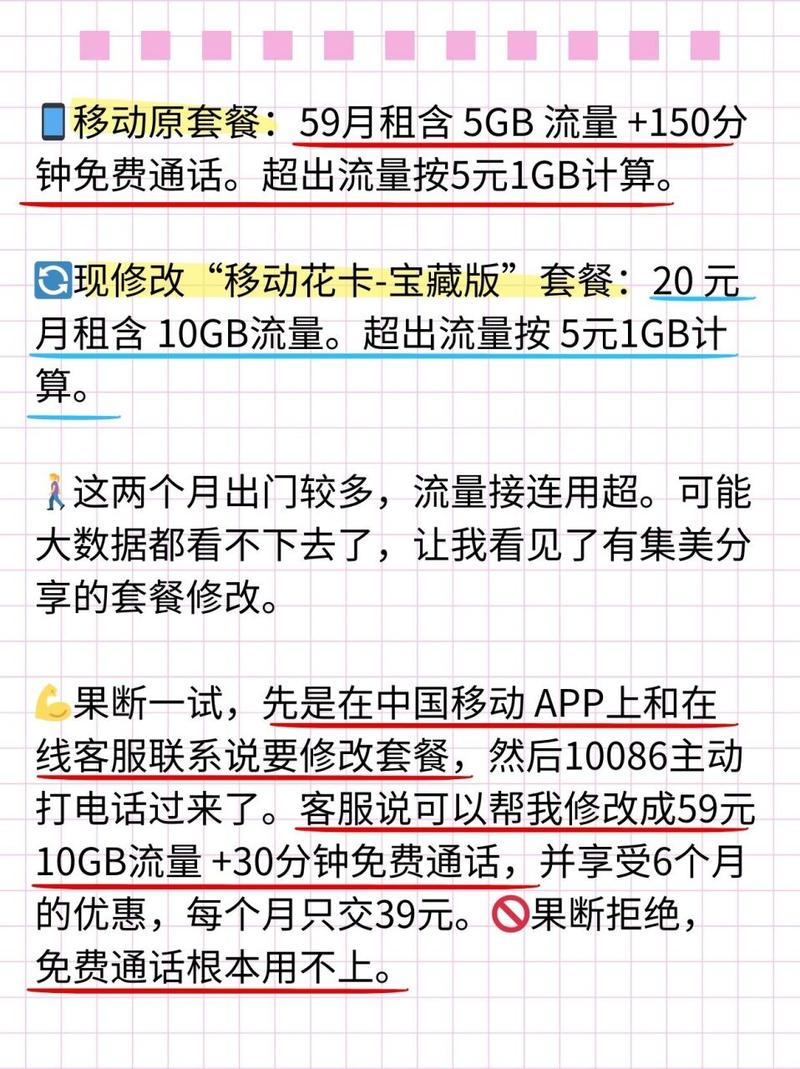 📱移动原套餐：59月租含 5GB 流量 +150分钟免费通话。超出流量按5元1GB计算。

🔄现修改“移动花卡-宝藏版”套餐：20 元月租含 10GB流量。超出流量按 5元1GB计算。

🚶‍♀️这两个月出门较多，流量接连用超。可能大数据都看不下去了，让我看见了有集美分享的套餐修改。

💪果断一试，先是在中国移动 APP上和在线客服联系说要修改套餐，然后10086主动打电话过来了。客服说可以帮我修改成59元10GB流量 +30分钟免费通话，并享受6个月的优惠，每个月只交39元。🚫果断拒绝，免费通话根本用不上。